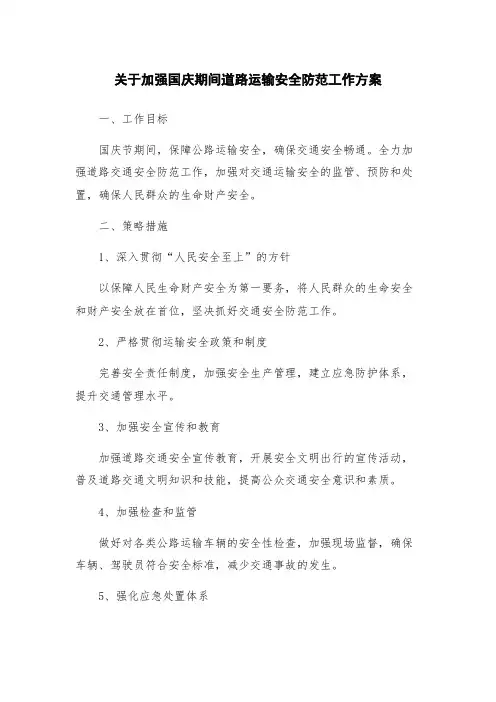 关于加强国庆期间道路运输安全防范工作方案

一、工作目标

国庆节期间，保障公路运输安全，确保交通安全畅通。全力加强道路交通安全防范工作，加强对交通运输安全的监管、预防和处置，确保人民群众的生命财产安全。

二、策略措施

1、深入贯彻“人民安全至上”的方针

以保障人民生命财产安全为第一要务，将人民群众的生命安全和财产安全放在首位，坚决抓好交通安全防范工作。

2、严格贯彻运输安全政策和制度

完善安全责任制度，加强安全生产管理，建立应急防护体系，提升交通管理水平。

3、加强安全宣传和教育

加强道路交通安全宣传教育，开展安全文明出行的宣传活动，普及道路交通文明知识和技能，提高公众交通安全意识和素质。

4、加强检查和监管

做好对各类公路运输车辆的安全性检查，加强现场监督，确保车辆、驾驶员符合安全标准，减少交通事故的发生。

5、强化应急处置体系